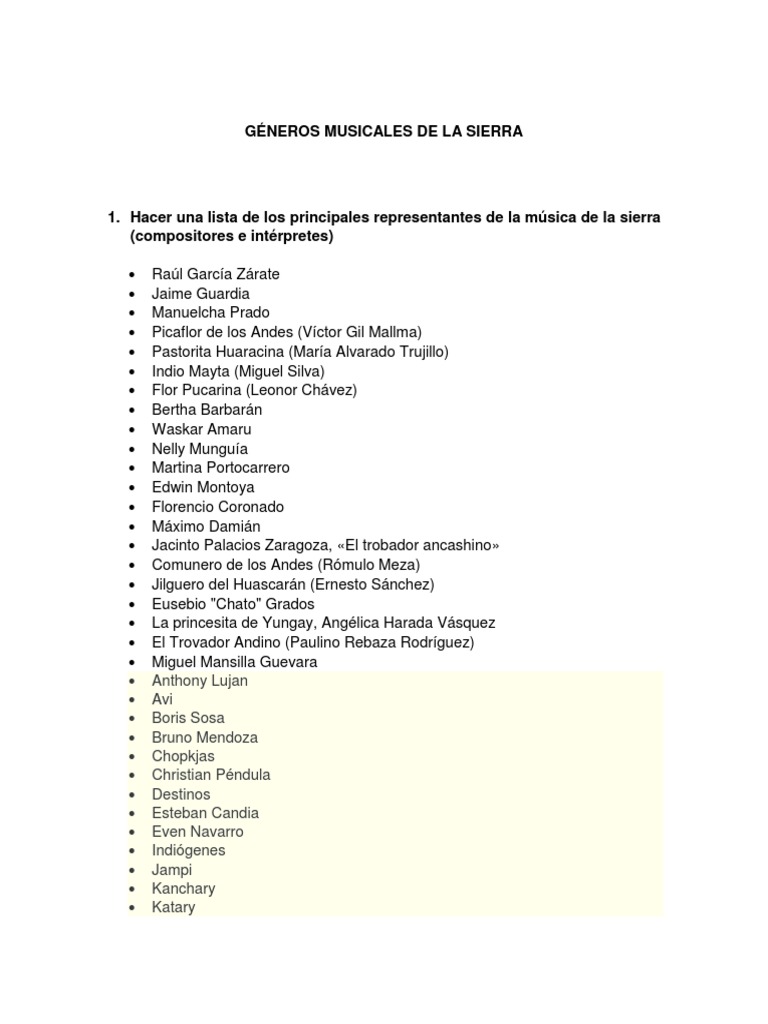 GÉNEROS MUSICALES DE LA SIERRA

1. Hacer una lista de los principales representantes de la música de la sierra (compositores e intérpretes)

• Raúl García Zárate
• Jaime Guardia
• Manuelcha Prado
• Picaflor de los Andes (Víctor Gil Mallma)
• Pastorita Huaracina (María Alvarado Trujillo)
• Indio Mayta (Miguel Silva)
• Flor Pucarina (Leonor Chávez)
• Bertha Barbarán
• Waskar Amaru
• Nelly Munguía
• Martina Portocarrero
• Edwin Montoya
• Florencio Coronado
• Máximo Damián
• Jacinto Palacios Zaragoza, «El trobador ancashino»
• Comunero de los Andes (Rómulo Meza)
• Jilguero del Huascarán (Ernesto Sánchez)
• Eusebio "Chato" Grados
• La princesita de Yungay, Angélica Harada Vásquez
• El Trovador Andino (Paulino Rebaza Rodríguez)
• Miguel Mansilla Guevara
• Anthony Lujan
• Avi
• Boris Sosa
• Bruno Mendoza
• Chopkjas
• Christian Péndula
• Destinos
• Esteban Candia
• Even Navarro
• Indiógenes
• Jampi
• Kanchary
• Katary